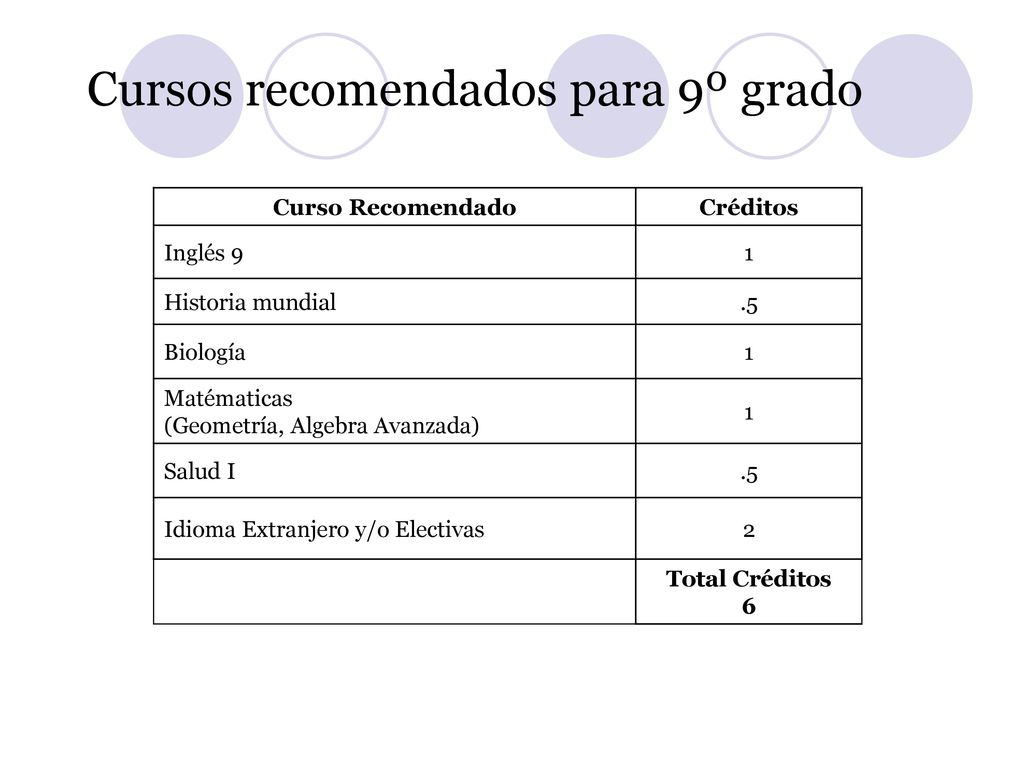 Cursos recomendados para 9º grado

| Curso Recomendado | Créditos |
|---|---|
| Inglés 9 | 1 |
| Historia mundial | .5 |
| Biología | 1 |
| Matématicas (Geometría, Algebra Avanzada) | 1 |
| Salud I | .5 |
| Idioma Extranjero y/o Electivas | 2 |
| | Total Créditos 6 |